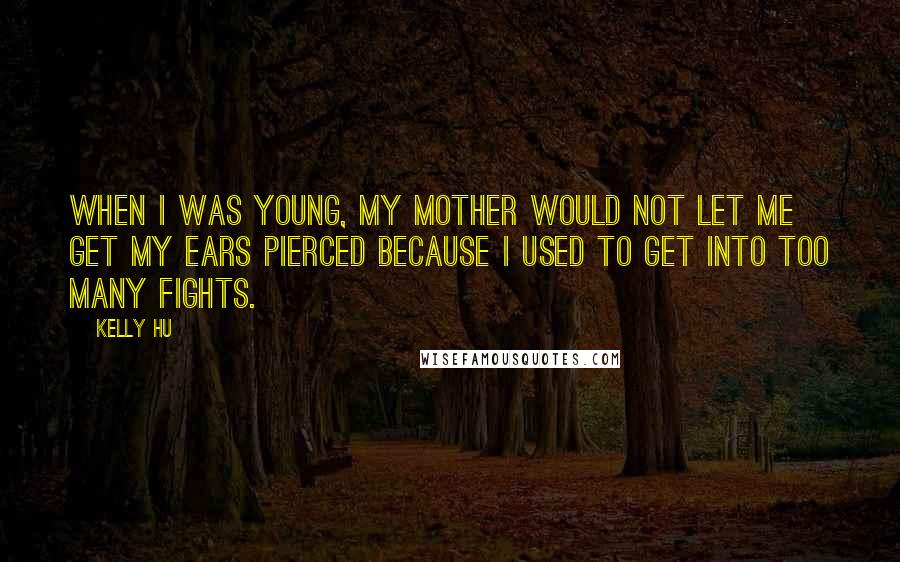 WHEN I WAS YOUNG, MY MOTHER WOULD NOT LET ME GET MY EARS PIERCED BECAUSE I USED TO GET INTO TOO MANY FIGHTS.

KELLY HU

WISEFAMOUSQUOTES.COM